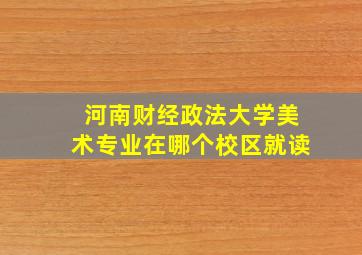 河南财经政法大学美术专业在哪个校区就读